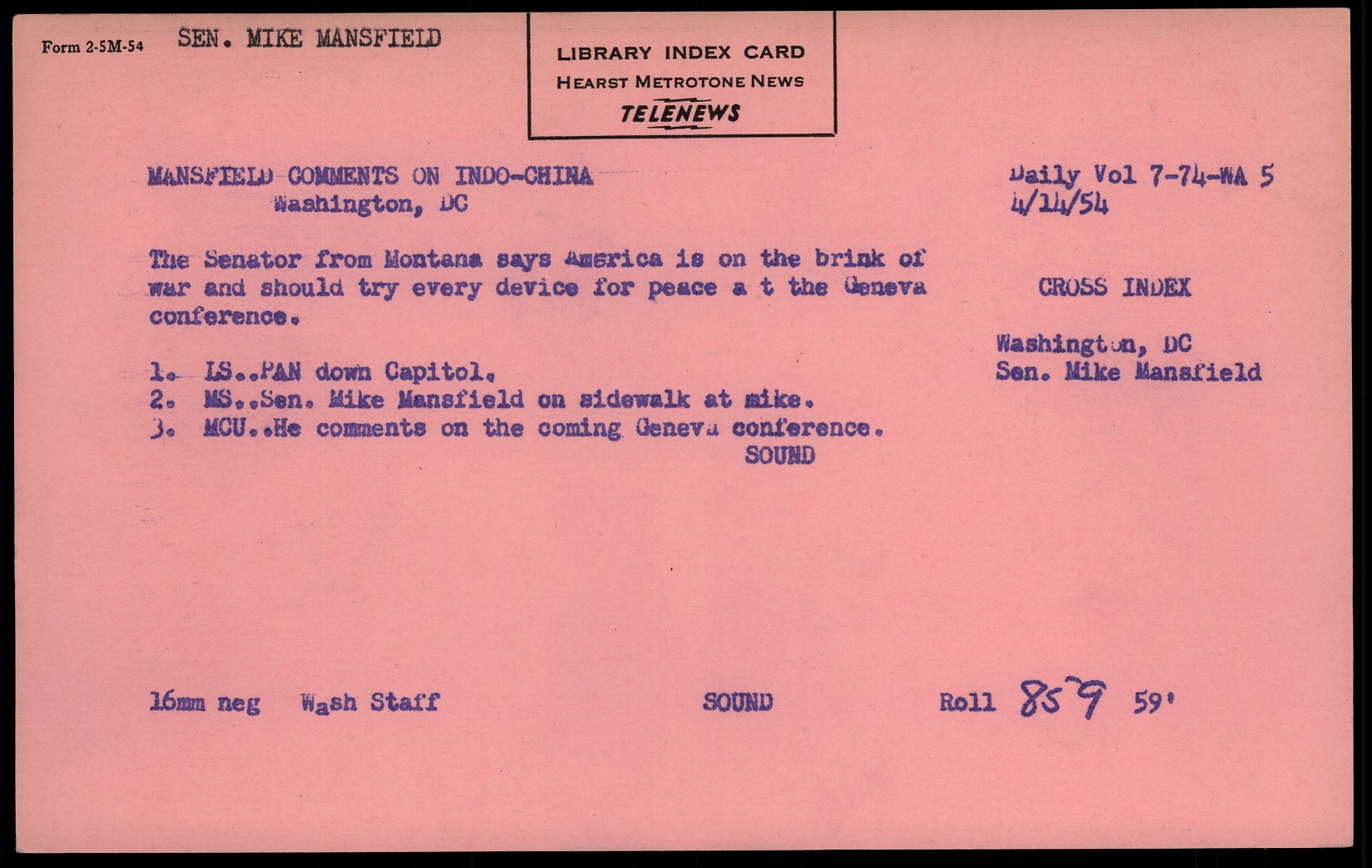 Form 2-5M-54 SEN. MIKE MANSFIELD

LIBRARY INDEX CARD
HEARST METROTONE NEWS
TELENEWS

MANSFIELD COMMENTS ON INDO-CHINA
Washington, DC

Daily Vol 7-74-WA 5
4/14/54

The Senator from Montana says America is on the brink of war and should try every device for peace a t the Geneva conference.

CROSS INDEX

Washington, DC
Sen. Mike Mansfield

1. LS..PAN down Capitol.
2. MS..Sen. Mike Mansfield on sidewalk at mike.
3. MCU..He comments on the coming Geneva conference.
SOUND

16mm neg Wash Staff SOUND Roll 859 59'